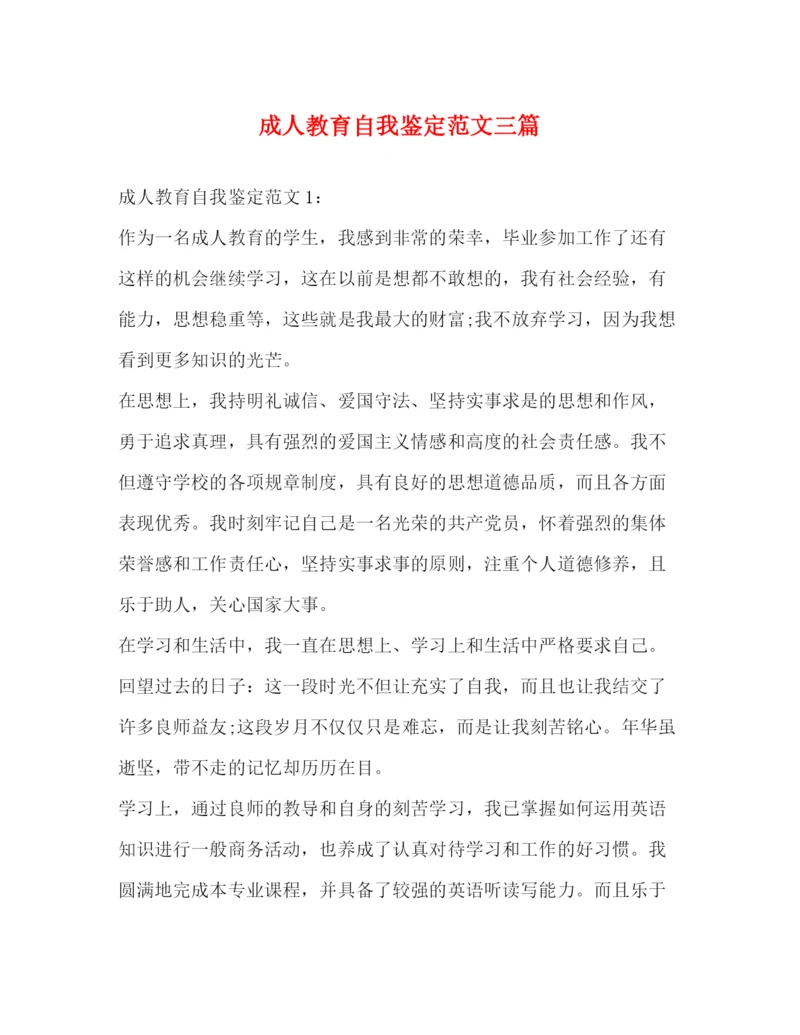 成人教育自我鉴定范文三篇

成人教育自我鉴定范文 1：

作为一名成人教育的学生，我感到非常的荣幸，毕业参加工作了还有这样的机会继续学习，这在以前是想都不敢想的，我有社会经验，有能力，思想稳重等，这些就是我最大的财富;我不放弃学习，因为我想看到更多知识的光芒。

在思想上，我持明礼诚信、爱国守法、坚持实事求是的思想和作风，勇于追求真理，具有强烈的爱国主义情感和高度的社会责任感。我不但遵守学校的各项规章制度，具有良好的思想道德品质，而且各方面表现优秀。我时刻牢记自己是一名光荣的共产党员，怀着强烈的集体荣誉感和工作责任心，坚持实事求事的原则，注重个人道德修养，且乐于助人，关心国家大事。

在学习和生活中，我一直在思想上、学习上和生活中严格要求自己。回望过去的日子：这一段时光不但让充实了自我，而且也让我结交了许多良师益友;这段岁月不仅仅只是难忘，而是让我刻苦铭心。年华虽逝坚，带不走的记忆却历历在目。

学习上，通过良师的教导和自身的刻苦学习，我已掌握如何运用英语知识进行一般商务活动，也养成了认真对待学习和工作的好习惯。我圆满地完成本专业课程，并具备了较强的英语听读写能力。而且乐于